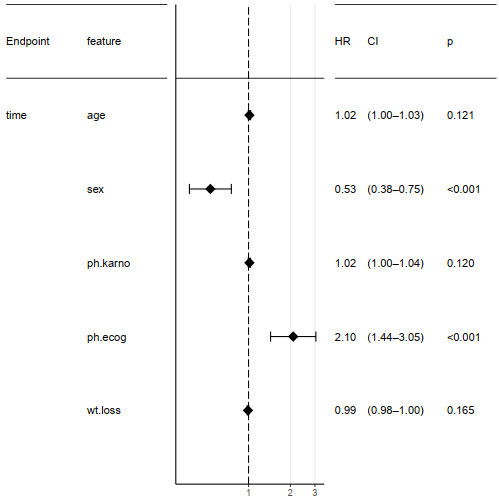 | Endpoint | feature | HR | CI | p |
|---|---|---|---|---|
| time | age | 1.02 | (1.00–1.03) | 0.121 |
| | sex | 0.53 | (0.38–0.75) | <0.001 |
| | ph.karno | 1.02 | (1.00–1.04) | 0.120 |
| | ph.ecog | 2.10 | (1.44–3.05) | <0.001 |
| | wt.loss | 0.99 | (0.98–1.00) | 0.165 |

1 2 3